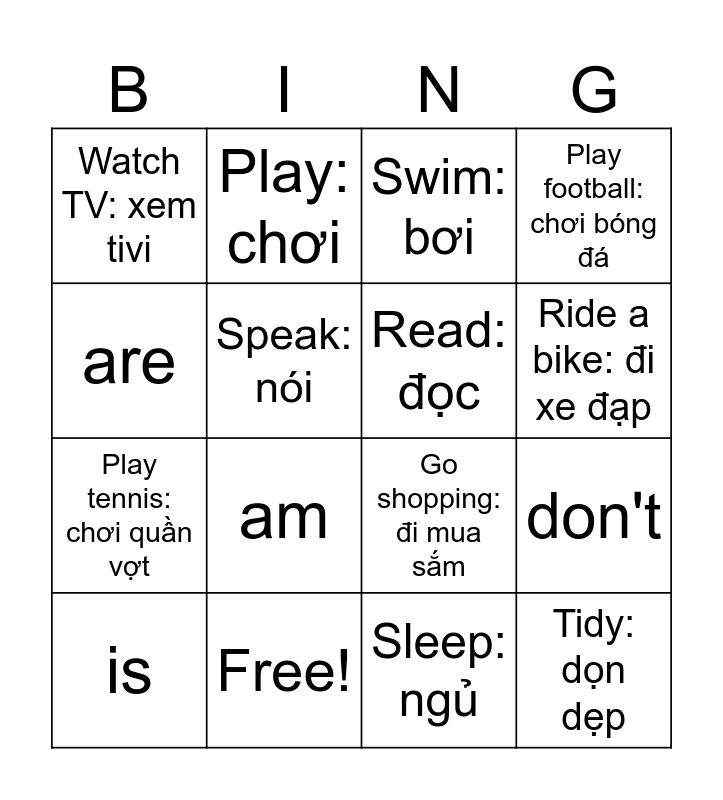 | B | I | N | G |
|---|---|---|---|
| Watch TV: xem tivi | Play: chơi | Swim: bơi | Play football: chơi bóng đá |
| are | Speak: nói | Read: đọc | Ride a bike: đi xe đạp |
| Play tennis: chơi quần vợt | am | Go shopping: đi mua sắm | don't |
| is | Free! | Sleep: ngủ | Tidy: dọn dẹp |